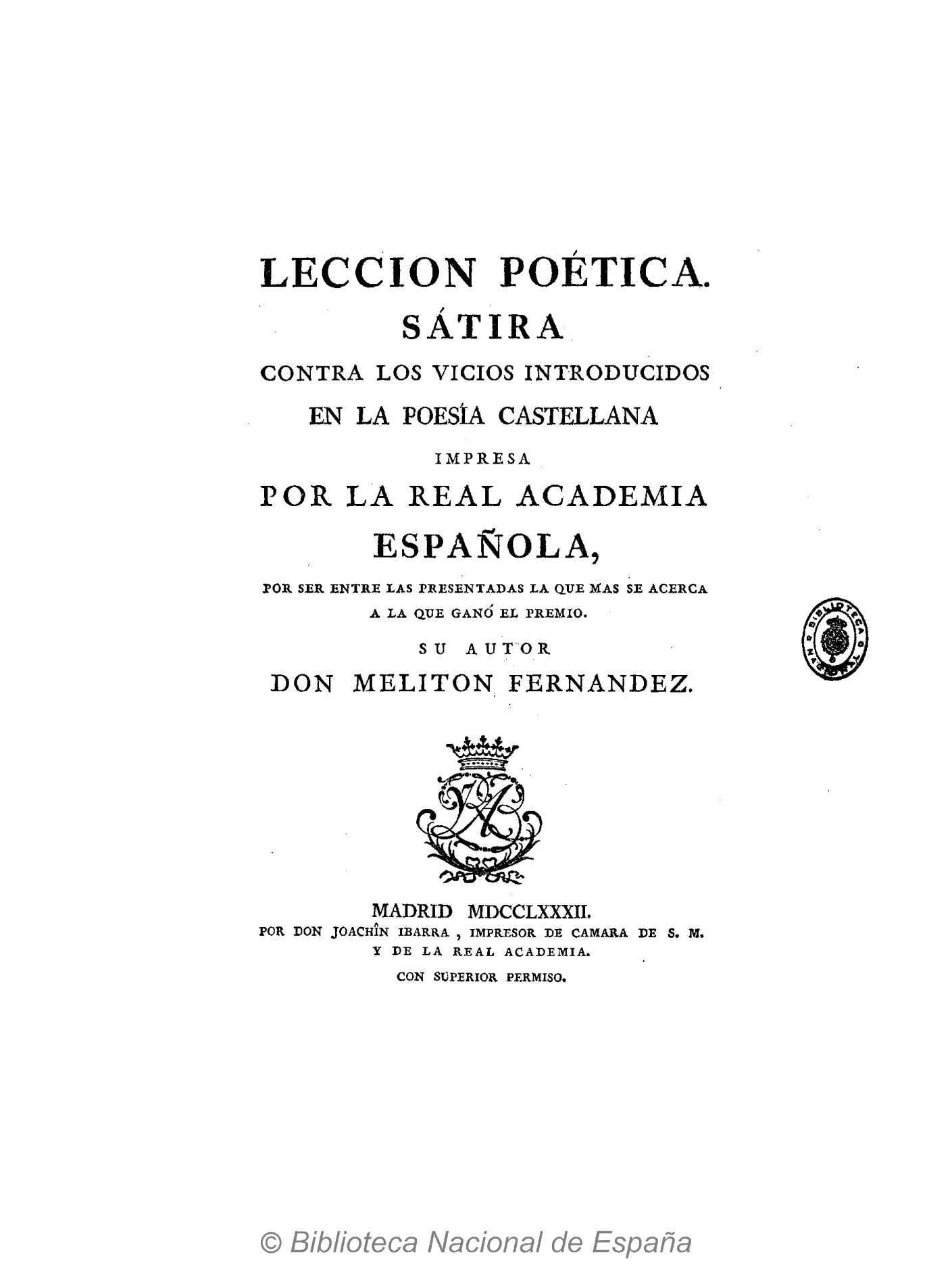 LECCION POÉTICA.

SÁTIRA

CONTRA LOS VICIOS INTRODUCIDOS EN LA POESÍA CASTELLANA

IMPRESA

POR LA REAL ACADEMIA ESPAÑOLA,

POR SER ENTRE LAS PRESENTADAS LA QUE MAS SE ACERCA A LA QUE GANÓ EL PREMIO.

SU AUTOR

DON MELITON FERNANDEZ.

BIBLIOTECA NACIONAL

MADRID MDCCLXXXII.
POR DON JOACHÎN IBARRA, IMPRESOR DE CAMARA DE S. M. Y DE LA REAL ACADEMIA.
CON SUPERIOR PERMISO.

© Biblioteca Nacional de España